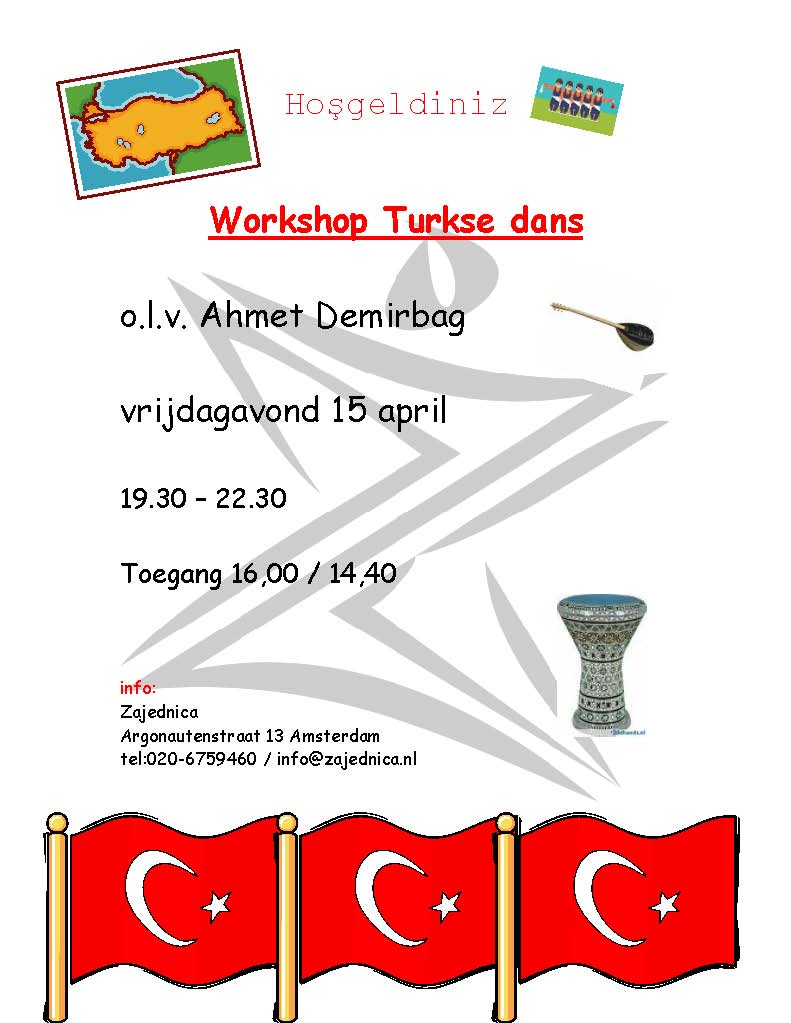 Hoşgeldiniz

Workshop Turkse dans

o.l.v. Ahmet Demirbag

vrijdagavond 15 april

19.30 - 22.30

Toegang 16,00 / 14,40

info:
Zajednica
Argonautenstraat 13 Amsterdam
tel:020-6759460 / info@zajednica.nl